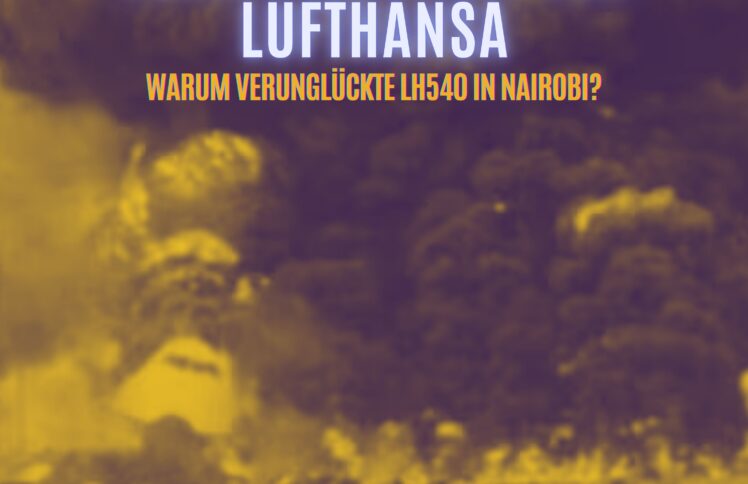 LUFTHANSA
WARUM VERUNGLÜCKTE LH540 IN NAIROBI?